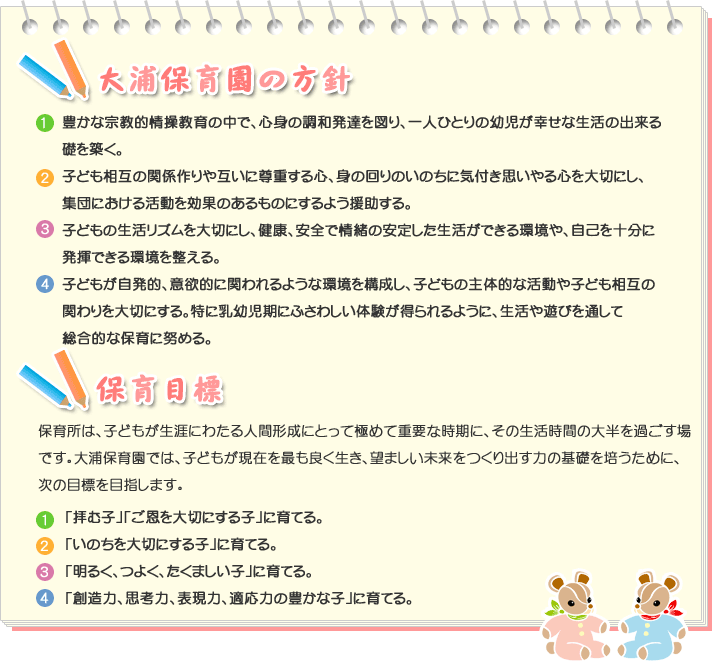 大浦保育園の方針

1 豊かな宗教的情操教育の中で、心身の調和発達を図り、一人ひとりの幼児が幸せな生活の出来る礎を築く。

2 子ども相互の関係作りや互いに尊重する心、身の回りのいのちに気付き思いやる心を大切にし、集団における活動を効果のあるものにするよう援助する。

3 子どもの生活リズムを大切にし、健康、安全で情緒の安定した生活ができる環境や、自己を十分に発揮できる環境を整える。

4 子どもが自発的、意欲的に関われるような環境を構成し、子どもの主体的な活動や子ども相互の関わりを大切にする。特に乳幼児期にふさわしい体験が得られるように、生活や遊びを通して総合的な保育に努める。

保育目標

保育所は、子どもが生涯にわたる人間形成にとって極めて重要な時期に、その生活時間の大半を過ごす場です。大浦保育園では、子どもが現在を最も良く生き、望ましい未来をつくり出す力の基礎を培うために、次の目標を目指します。

1 「拝む子」「ご恩を大切にする子」に育てる。
2 「いのちを大切にする子」に育てる。
3 「明るく、つよく、たくましい子」に育てる。
4 「創造力、思考力、表現力、適応力の豊かな子」に育てる。